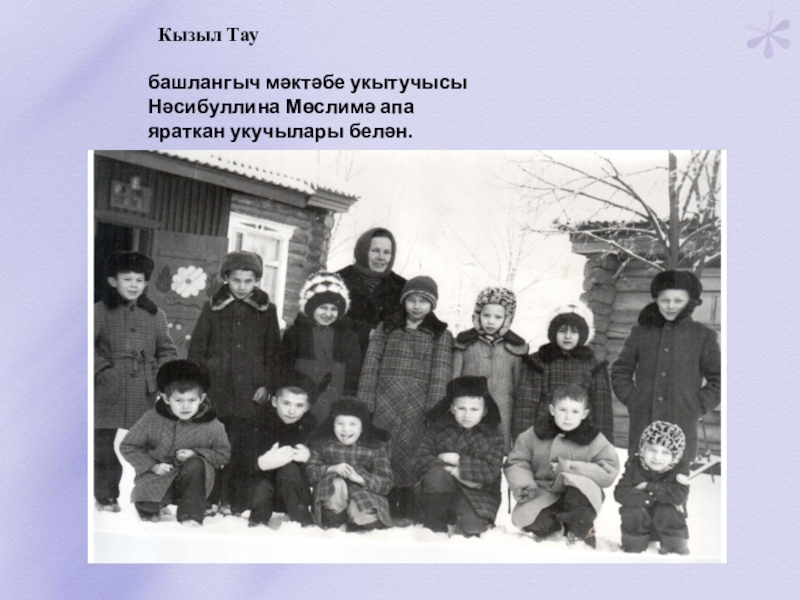 Кызыл Тау

башлангыч мәктәбе укытучысы
Нәсибуллина Мөслимә апа
яраткан укучылары белән.